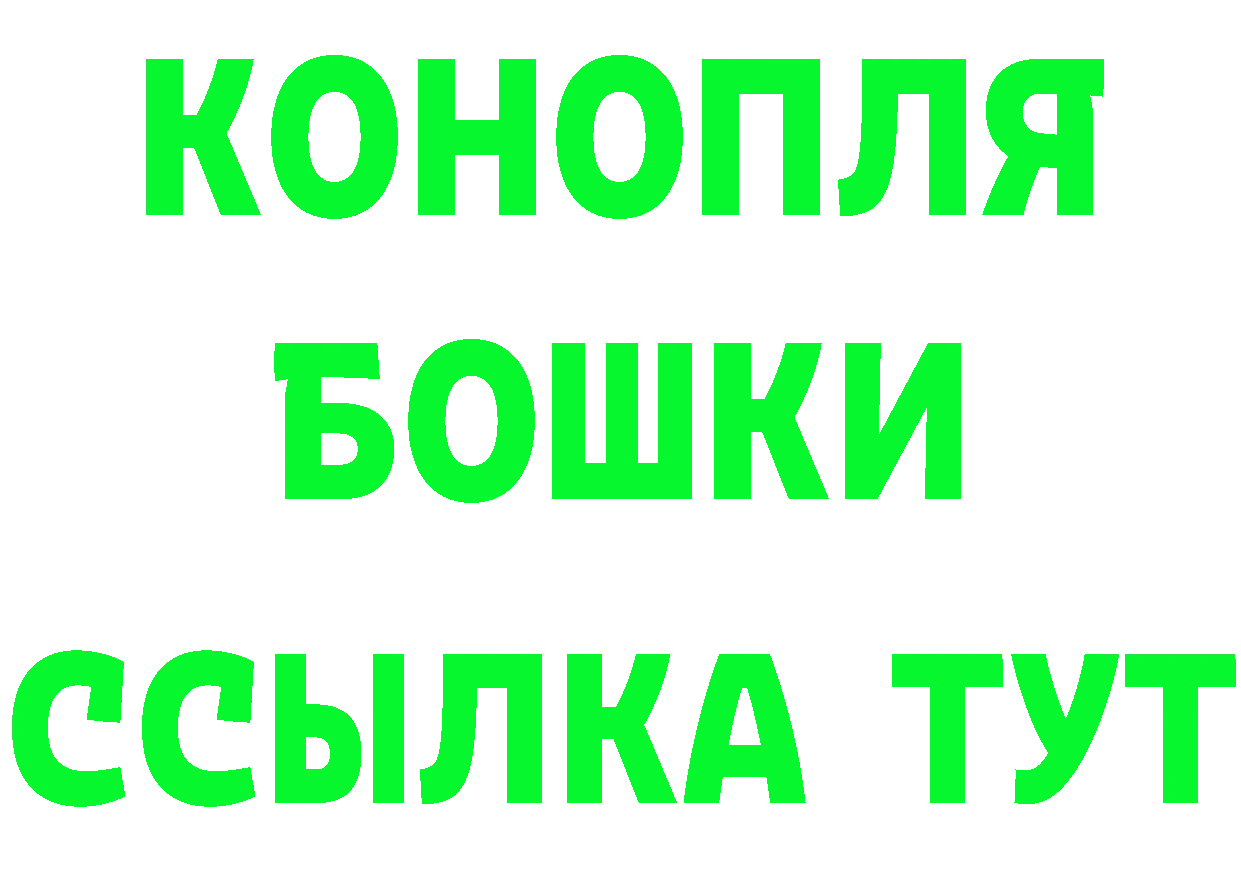 КОНОПЛЯ
БОШКИ
ССЫЛКА ТУТ